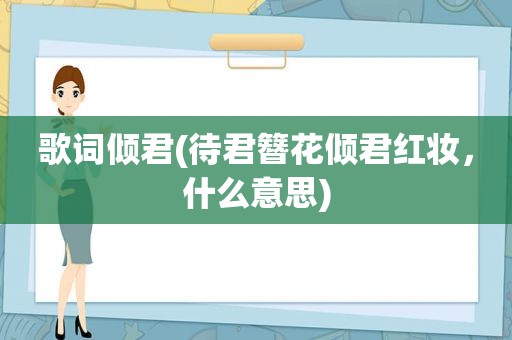 歌词倾君(待君簪花倾君红妆，什么意思)